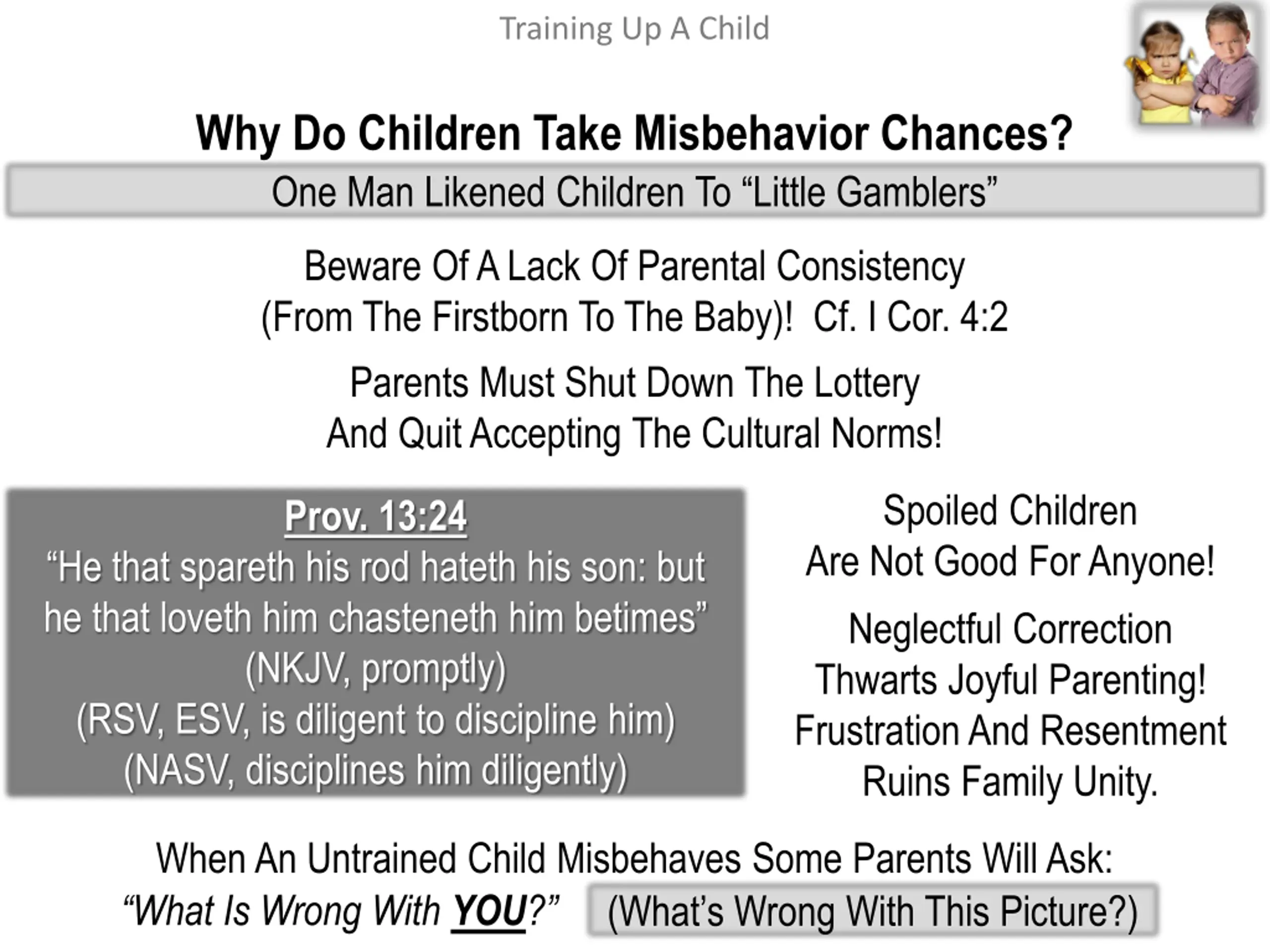 Training Up A Child

Why Do Children Take Misbehavior Chances?

One Man Likened Children To “Little Gamblers”

Beware Of A Lack Of Parental Consistency (From The Firstborn To The Baby)! Cf. I Cor. 4:2

Parents Must Shut Down The Lottery And Quit Accepting The Cultural Norms!

Prov. 13:24
“He that spareth his rod hateth his son: but he that loveth him chasteneth him betimes”
(NKJV, promptly)
(RSV, ESV, is diligent to discipline him)
(NASV, disciplines him diligently)

Spoiled Children Are Not Good For Anyone!

Neglectful Correction Thwarts Joyful Parenting! Frustration And Resentment Ruins Family Unity.

When An Untrained Child Misbehaves Some Parents Will Ask:
“What Is Wrong With YOU?”

(What’s Wrong With This Picture?)